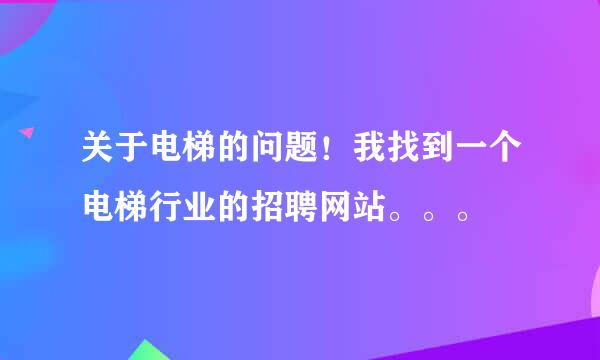 关于电梯的问题！我找到一个电梯行业的招聘网站。。。